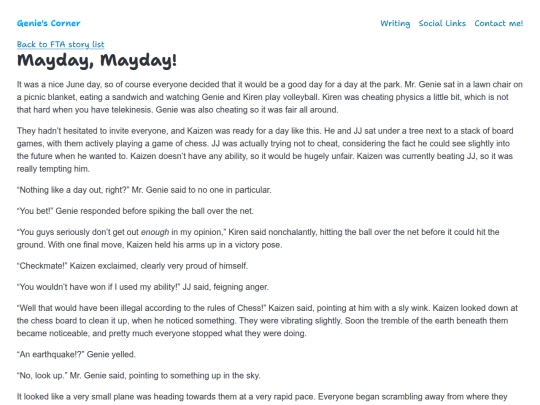 Genie's Corner

Writing Social Links Contact me!

Back to FTA story list

Mayday, Mayday!

It was a nice June day, so of course everyone decided that it would be a good day for a day at the park. Mr. Genie sat in a lawn chair on a picnic blanket, eating a sandwich and watching Genie and Kiren play volleyball. Kiren was cheating physics a little bit, which is not that hard when you have telekinesis. Genie was also cheating so it was fair all around.

They hadn't hesitated to invite everyone, and Kaizen was ready for a day like this. He and JJ sat under a tree next to a stack of board games, with them actively playing a game of chess. JJ was actually trying not to cheat, considering the fact he could see slightly into the future when he wanted to. Kaizen doesn't have any ability, so it would be hugely unfair. Kaizen was currently beating JJ, so it was really tempting him.

"Nothing like a day out, right?" Mr. Genie said to no one in particular.

"You bet!" Genie responded before spiking the ball over the net.

"You guys seriously don't get out enough in my opinion," Kiren said nonchalantly, hitting the ball over the net before it could hit the ground. With one final move, Kaizen held his arms up in a victory pose.

"Checkmate!" Kaizen exclaimed, clearly very proud of himself.

"You wouldn't have won if I used my ability!" JJ said, feigning anger.

"Well that would have been illegal according to the rules of Chess!" Kaizen said, pointing at him with a sly wink. Kaizen looked down at the chess board to clean it up, when he noticed something. They were vibrating slightly. Soon the tremble of the earth beneath them became noticeable, and pretty much everyone stopped what they were doing.

"An earthquake!?" Genie yelled.

"No, look up." Mr. Genie said, pointing to something up in the sky.

It looked like a very small plane was heading towards them at a very rapid pace. Everyone began scrambling away from where they